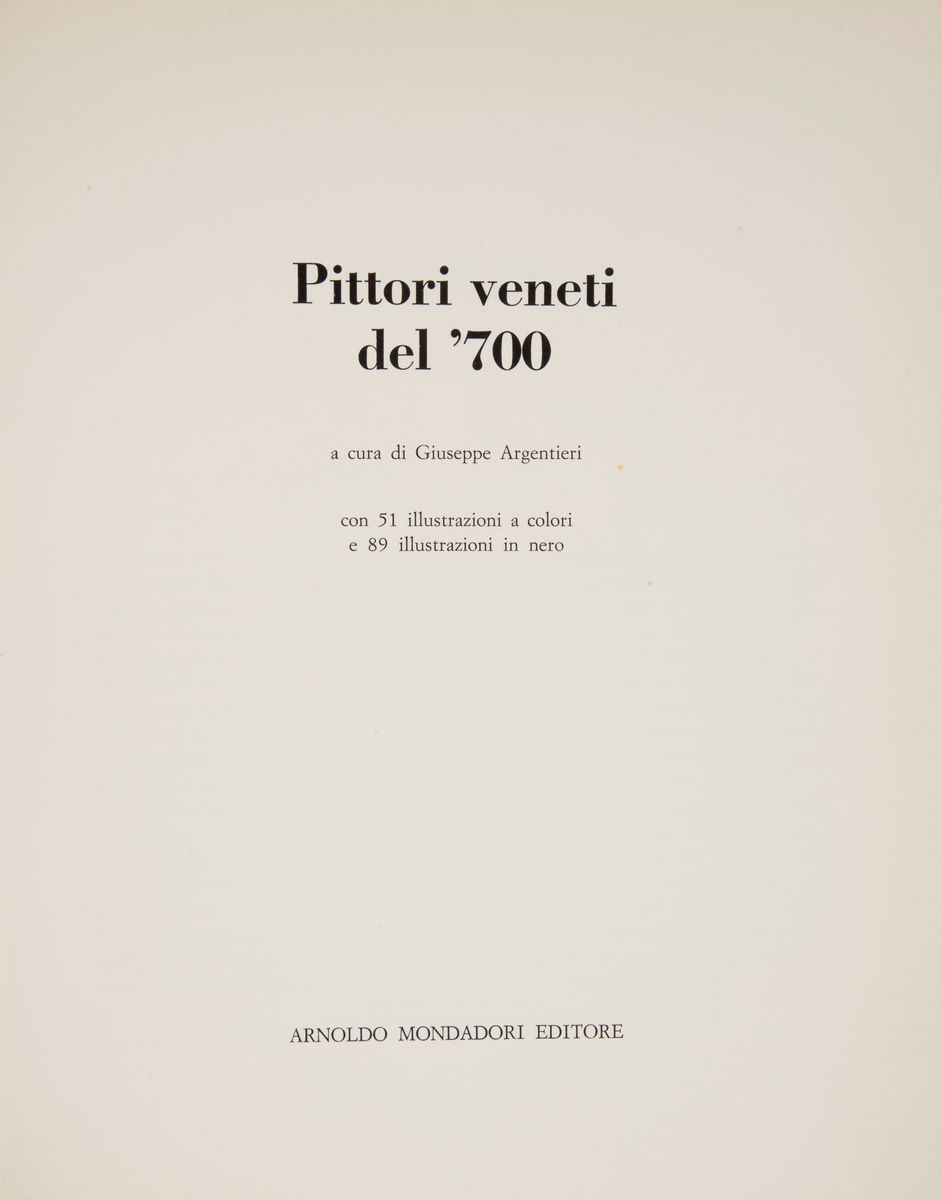 Pittori veneti
del '700

a cura di Giuseppe Argentieri

con 51 illustrazioni a colori
e 89 illustrazioni in nero

ARNOLDO MONDADORI EDITORE